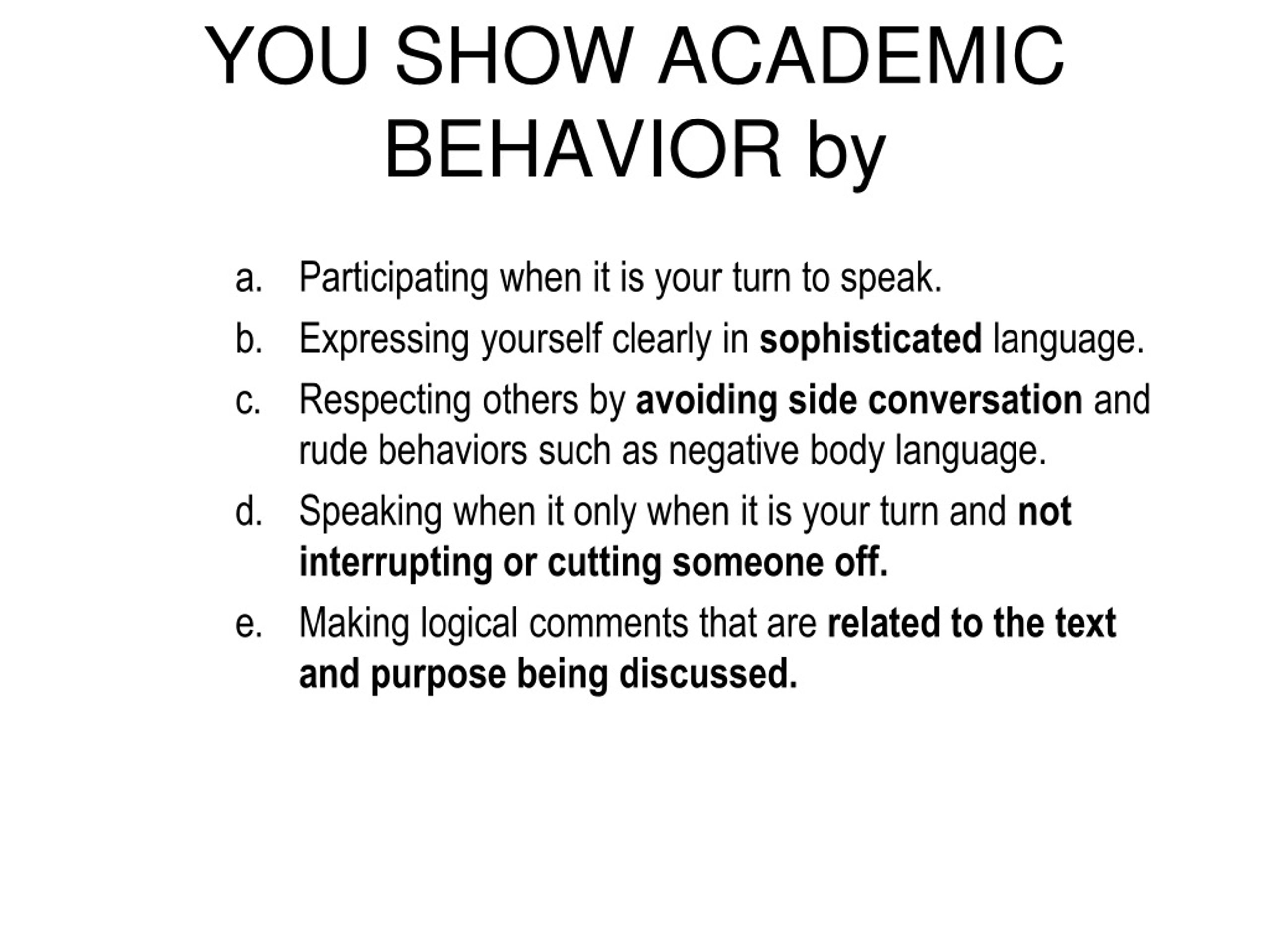 YOU SHOW ACADEMIC BEHAVIOR by

a. Participating when it is your turn to speak.

b. Expressing yourself clearly in sophisticated language.

c. Respecting others by avoiding side conversation and rude behaviors such as negative body language.

d. Speaking when it only when it is your turn and not interrupting or cutting someone off.

e. Making logical comments that are related to the text and purpose being discussed.